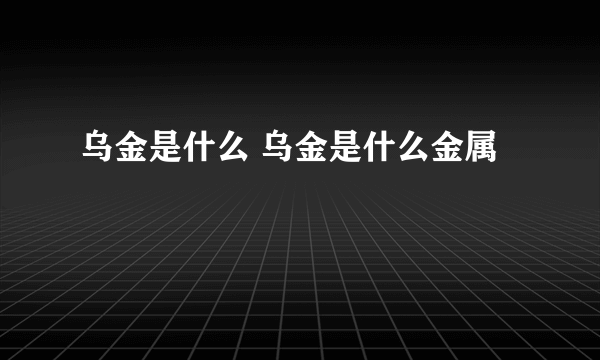 乌金是什么 乌金是什么金属